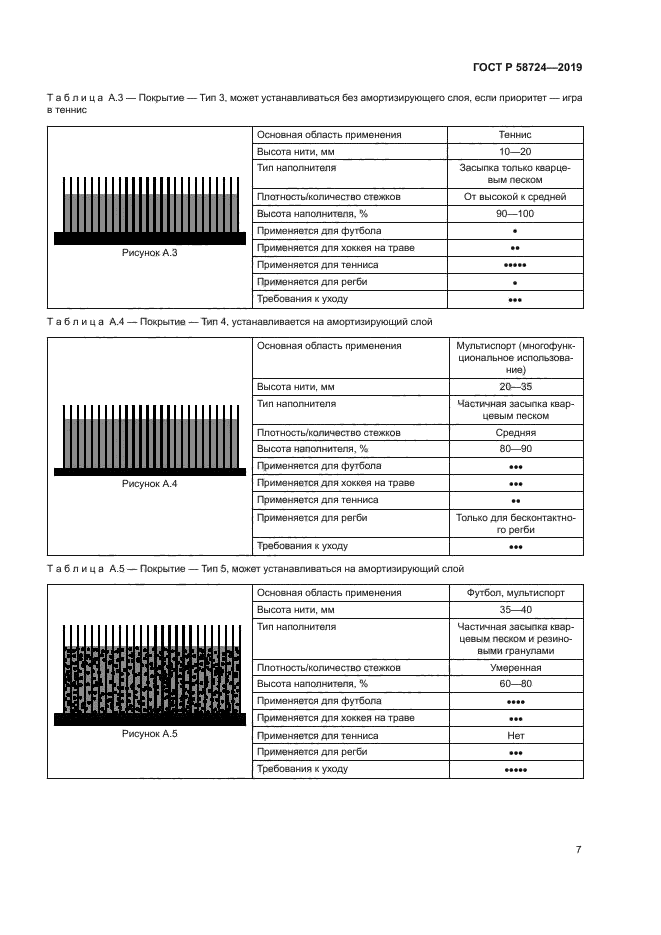 ГОСТ Р 58724—2019

Таблица А.3 — Покрытие — Тип 3, может устанавливаться без амортизирующего слоя, если приоритет — игра в теннис

| Рисунок А.3 | Основная область применения | Теннис |
|---|---|---|
| | Высота нити, мм | 10—20 |
| | Тип наполнителя | Засыпка только кварцевым песком |
| | Плотность/количество стежков | От высокой к средней |
| | Высота наполнителя, % | 90—100 |
| | Применяется для футбола | • |
| | Применяется для хоккея на траве | •• |
| | Применяется для тенниса | ••••• |
| | Применяется для регби | • |
| | Требования к уходу | ••• |

Таблица А.4 — Покрытие — Тип 4, устанавливается на амортизирующий слой

| Рисунок А.4 | Основная область применения | Мультиспорт (многофункциональное использование) |
|---|---|---|
| | Высота нити, мм | 20—35 |
| | Тип наполнителя | Частичная засыпка кварцевым песком |
| | Плотность/количество стежков | Средняя |
| | Высота наполнителя, % | 80—90 |
| | Применяется для футбола | ••• |
| | Применяется для хоккея на траве | ••• |
| | Применяется для тенниса | •• |
| | Применяется для регби | Только для бесконтактного регби |
| | Требования к уходу | ••• |

Таблица А.5 — Покрытие — Тип 5, может устанавливаться на амортизирующий слой

| Рисунок А.5 | Основная область применения | Футбол, мультиспорт |
|---|---|---|
| | Высота нити, мм | 35—40 |
| | Тип наполнителя | Частичная засыпка кварцевым песком и резиновыми гранулами |
| | Плотность/количество стежков | Умеренная |
| | Высота наполнителя, % | 60—80 |
| | Применяется для футбола | •••• |
| | Применяется для хоккея на траве | ••• |
| | Применяется для тенниса | Нет |
| | Применяется для регби | ••• |
| | Требования к уходу | ••••• |

7